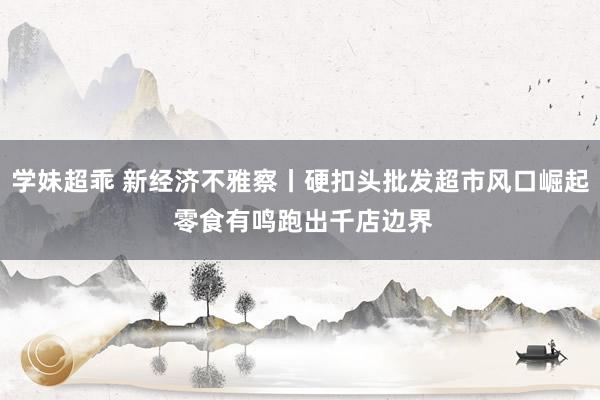 学妹超乖 新经济不雅察丨硬扣头批发超市风口崛起 零食有鸣跑出千店边界